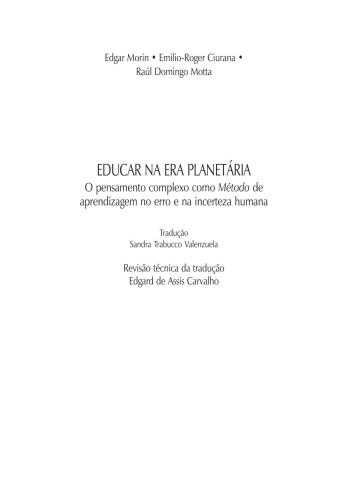 Edgar Morin • Emilio-Roger Ciurana • Raúl Domingo Motta

EDUCAR NA ERA PLANETÁRIA
O pensamento complexo como Método de aprendizagem no erro e na incerteza humana

Tradução
Sandra Trabucco Valenzuela

Revisão técnica da tradução
Edgard de Assis Carvalho